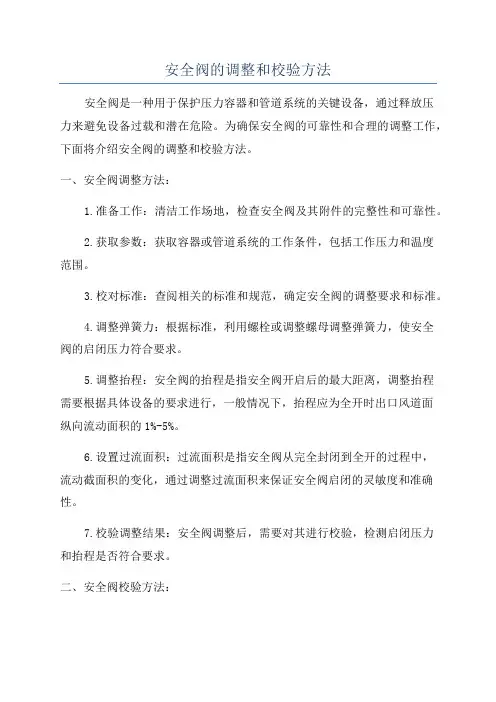 安全阀的调整和校验方法

安全阀是一种用于保护压力容器和管道系统的关键设备，通过释放压力来避免设备过载和潜在危险。为确保安全阀的可靠性和合理的调整工作，下面将介绍安全阀的调整和校验方法。

一、安全阀调整方法：

1.准备工作：清洁工作场地，检查安全阀及其附件的完整性和可靠性。

2.获取参数：获取容器或管道系统的工作条件，包括工作压力和温度范围。

3.校对标准：查阅相关的标准和规范，确定安全阀的调整要求和标准。

4.调整弹簧力：根据标准，利用螺栓或调整螺母调整弹簧力，使安全阀的启闭压力符合要求。

5.调整抬程：安全阀的抬程是指安全阀开启后的最大距离，调整抬程需要根据具体设备的要求进行，一般情况下，抬程应为全开时出口风道面纵向流动面积的1%-5%。

6.设置过流面积：过流面积是指安全阀从完全封闭到全开的过程中，流动截面积的变化，通过调整过流面积来保证安全阀启闭的灵敏度和准确性。

7.校验调整结果：安全阀调整后，需要对其进行校验，检测启闭压力和抬程是否符合要求。

二、安全阀校验方法：